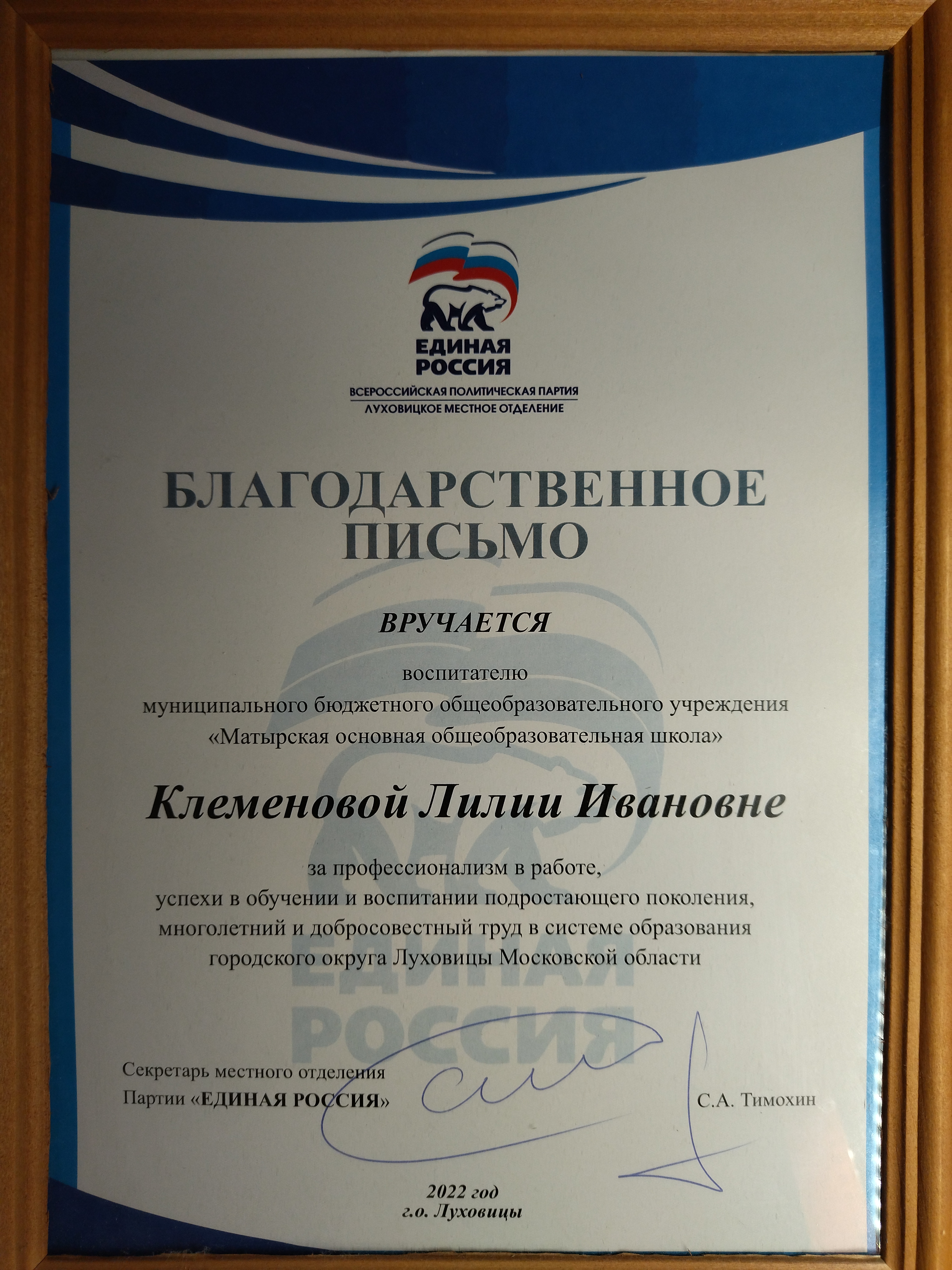 ЕДИНАЯ РОССИЯ
ВСЕРОССИЙСКАЯ ПОЛИТИЧЕСКАЯ ПАРТИЯ
ЛУХОВИЦКОЕ МЕСТНОЕ ОТДЕЛЕНИЕ

БЛАГОДАРСТВЕННОЕ ПИСЬМО

ВРУЧАЕТСЯ

воспитателю
муниципального бюджетного общеобразовательного учреждения
«Матырская основная общеобразовательная школа»

Клеменовой Лилии Ивановне

за профессионализм в работе,
успехи в обучении и воспитании подростающего поколения,
многолетний и добросовестный труд в системе образования
городского округа Луховицы Московской области

ЕДИНАЯ РОССИЯ

Секретарь местного отделения
Партии «ЕДИНАЯ РОССИЯ» С.А. Тимохин

2022 год
г.о. Луховицы